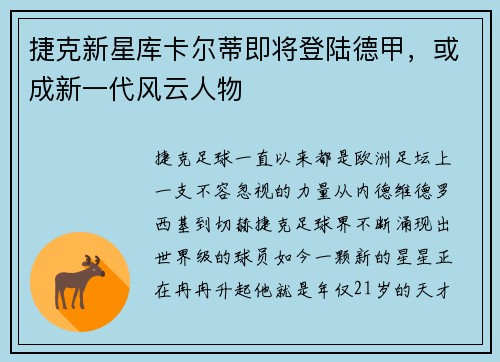 捷克新星库卡尔蒂即将登陆德甲，或成新一代风云人物

捷克足球一直以来都是欧洲足坛上一支不容忽视的力量从内德维德罗西基到切赫捷克足球界不断涌现出世界级的球员如今一颗新的星星正在冉冉升起他就是年仅21岁的天才